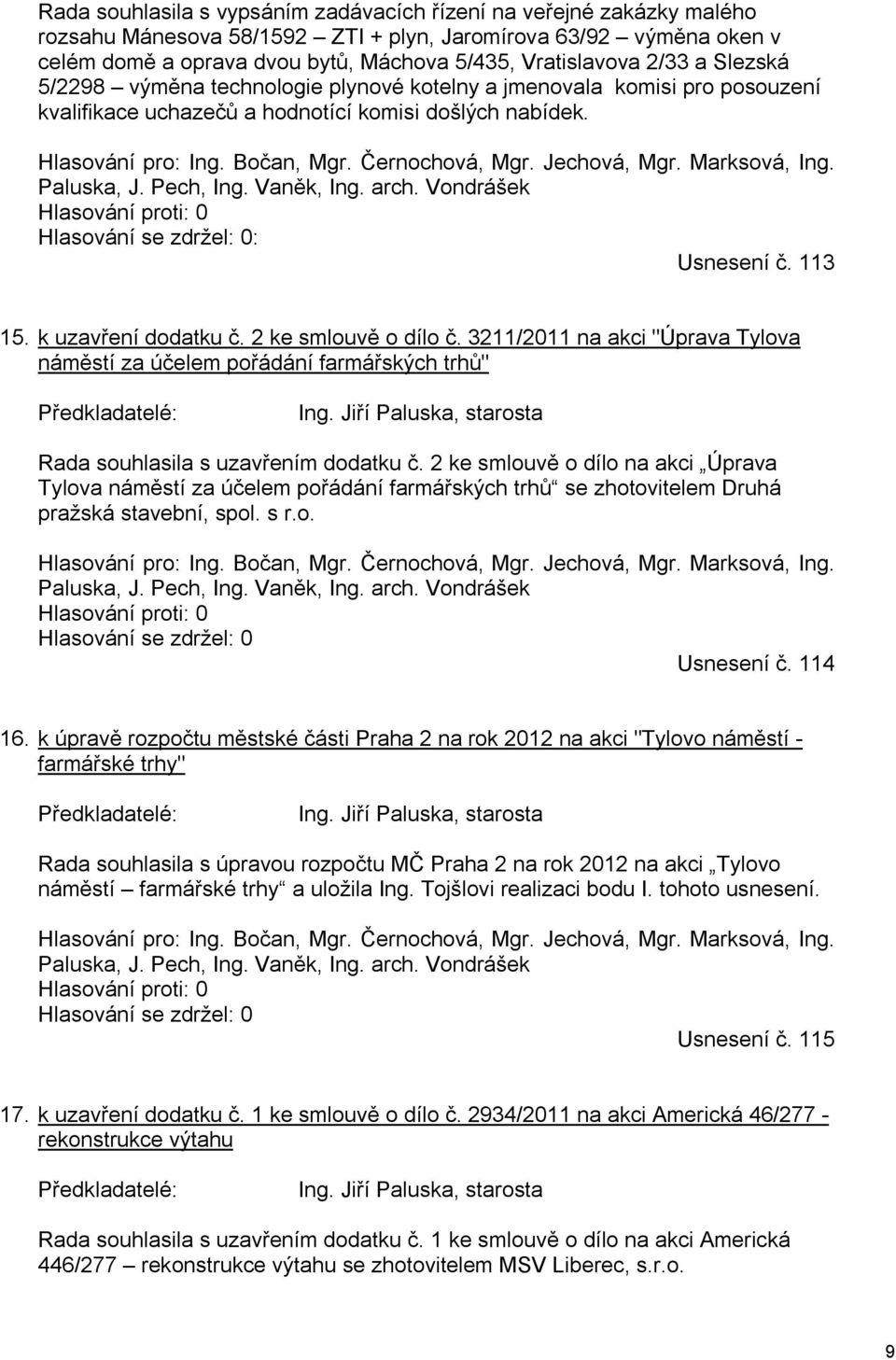 Rada souhlasila s vypsáním zadávacích řízení na veřejné zakázky malého rozsahu Mánesova 58/1592 – ZTI + plyn, Jaromírova 63/92 – výměna oken v celém domě a oprava dvou bytů, Máchova 5/435, Vratislavova 2/33 a Slezská 5/2298 – výměna technologie plynové kotelny a jmenovala komisi pro posouzení kvalifikace uchazečů a hodnotící komisi došlých nabídek.

Hlasování pro: Ing. Bočan, Mgr. Černochová, Mgr. Jechová, Mgr. Marksová, Ing. Paluska, J. Pech, Ing. Vaněk, Ing. arch. Vondrášek
Hlasování proti: 0
Hlasování se zdržel: 0:

Usnesení č. 113

15. k uzavření dodatku č. 2 ke smlouvě o dílo č. 3211/2011 na akci "Úprava Tylova náměstí za účelem pořádání farmářských trhů"

Předkladatelé: Ing. Jiří Paluska, starosta

Rada souhlasila s uzavřením dodatku č. 2 ke smlouvě o dílo na akci „Úprava Tylova náměstí za účelem pořádání farmářských trhů“ se zhotovitelem Druhá pražská stavební, spol. s r.o.

Hlasování pro: Ing. Bočan, Mgr. Černochová, Mgr. Jechová, Mgr. Marksová, Ing. Paluska, J. Pech, Ing. Vaněk, Ing. arch. Vondrášek
Hlasování proti: 0
Hlasování se zdržel: 0

Usnesení č. 114

16. k úpravě rozpočtu městské části Praha 2 na rok 2012 na akci "Tylovo náměstí - farmářské trhy"

Předkladatelé: Ing. Jiří Paluska, starosta

Rada souhlasila s úpravou rozpočtu MČ Praha 2 na rok 2012 na akci „Tylovo náměstí – farmářské trhy“ a uložila Ing. Tojšlovi realizaci bodu I. tohoto usnesení.

Hlasování pro: Ing. Bočan, Mgr. Černochová, Mgr. Jechová, Mgr. Marksová, Ing. Paluska, J. Pech, Ing. Vaněk, Ing. arch. Vondrášek
Hlasování proti: 0
Hlasování se zdržel: 0

Usnesení č. 115

17. k uzavření dodatku č. 1 ke smlouvě o dílo č. 2934/2011 na akci Americká 46/277 - rekonstrukce výtahu

Předkladatelé: Ing. Jiří Paluska, starosta

Rada souhlasila s uzavřením dodatku č. 1 ke smlouvě o dílo na akci Americká 446/277 – rekonstrukce výtahu se zhotovitelem MSV Liberec, s.r.o.

9